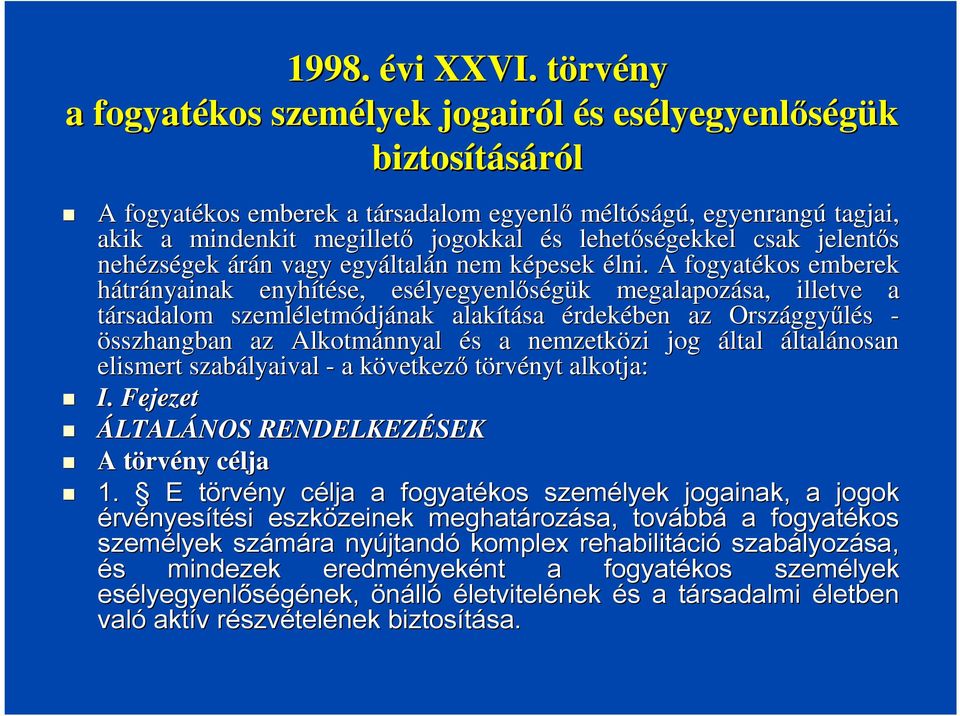 1998. évi XXVI. törvény
a fogyatékos személyek jogairól és esélyegyenlőségük biztosításáról

A fogyatékos emberek a társadalom egyenlő méltóságú, egyenrangú tagjai, akik a mindenkit megillető jogokkal és lehetőségekkel csak jelentős nehézségek árán vagy egyáltalán nem képesek élni. A fogyatékos emberek hátrányainak enyhítése, esélyegyenlőségük megalapozása, illetve a társadalom szemléletmódjának alakítása érdekében az Országgyűlés - összhangban az Alkotmánnyal és a nemzetközi jog által általánosan elismert szabályaival - a következő törvényt alkotja:

I. Fejezet

ÁLTALÁNOS RENDELKEZÉSEK

A törvény célja

1. § E törvény célja a fogyatékos személyek jogainak, a jogok érvényesítési eszközeinek meghatározása, továbbá a fogyatékos személyek számára nyújtandó komplex rehabilitáció szabályozása, és mindezek eredményeként a fogyatékos személyek esélyegyenlőségének, önálló életvitelének és a társadalmi életben való aktív részvételének biztosítása.